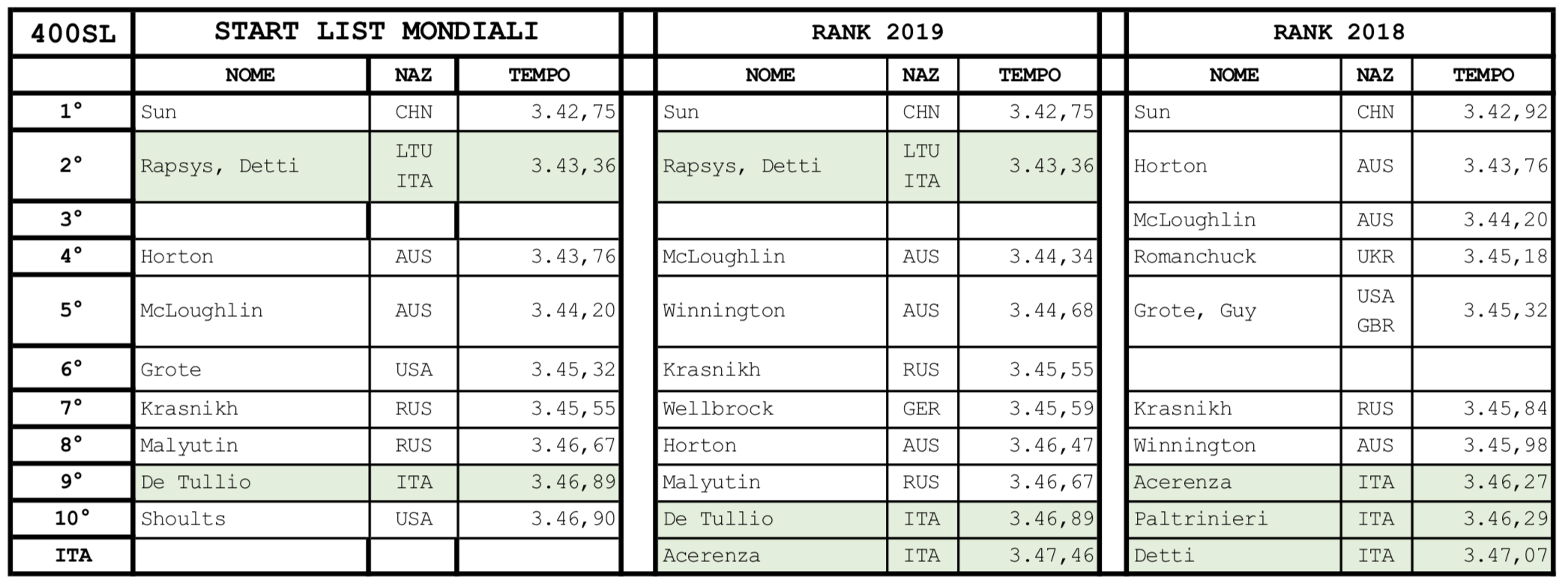 | 400SL | START LIST MONDIALI | | | | RANK 2019 | | | | RANK 2018 | | |
|---|---|---|---|---|---|---|---|---|---|---|---|
| | NOME | NAZ | TEMPO | | NOME | NAZ | TEMPO | | NOME | NAZ | TEMPO |
| 1° | Sun | CHN | 3.42,75 | | Sun | CHN | 3.42,75 | | Sun | CHN | 3.42,92 |
| 2° | Rapsys, Detti | LTU ITA | 3.43,36 | | Rapsys, Detti | LTU ITA | 3.43,36 | | Horton | AUS | 3.43,76 |
| 3° | | | | | | | | | McLoughlin | AUS | 3.44,20 |
| 4° | Horton | AUS | 3.43,76 | | McLoughlin | AUS | 3.44,34 | | Romanchuck | UKR | 3.45,18 |
| 5° | McLoughlin | AUS | 3.44,20 | | Winnington | AUS | 3.44,68 | | Grote, Guy | USA GBR | 3.45,32 |
| 6° | Grote | USA | 3.45,32 | | Krasnikh | RUS | 3.45,55 | | | | |
| 7° | Krasnikh | RUS | 3.45,55 | | Wellbrock | GER | 3.45,59 | | Krasnikh | RUS | 3.45,84 |
| 8° | Malyutin | RUS | 3.46,67 | | Horton | AUS | 3.46,47 | | Winnington | AUS | 3.45,98 |
| 9° | De Tullio | ITA | 3.46,89 | | Malyutin | RUS | 3.46,67 | | Acerenza | ITA | 3.46,27 |
| 10° | Shoults | USA | 3.46,90 | | De Tullio | ITA | 3.46,89 | | Paltrinieri | ITA | 3.46,29 |
| ITA | | | | | Acerenza | ITA | 3.47,46 | | Detti | ITA | 3.47,07 |